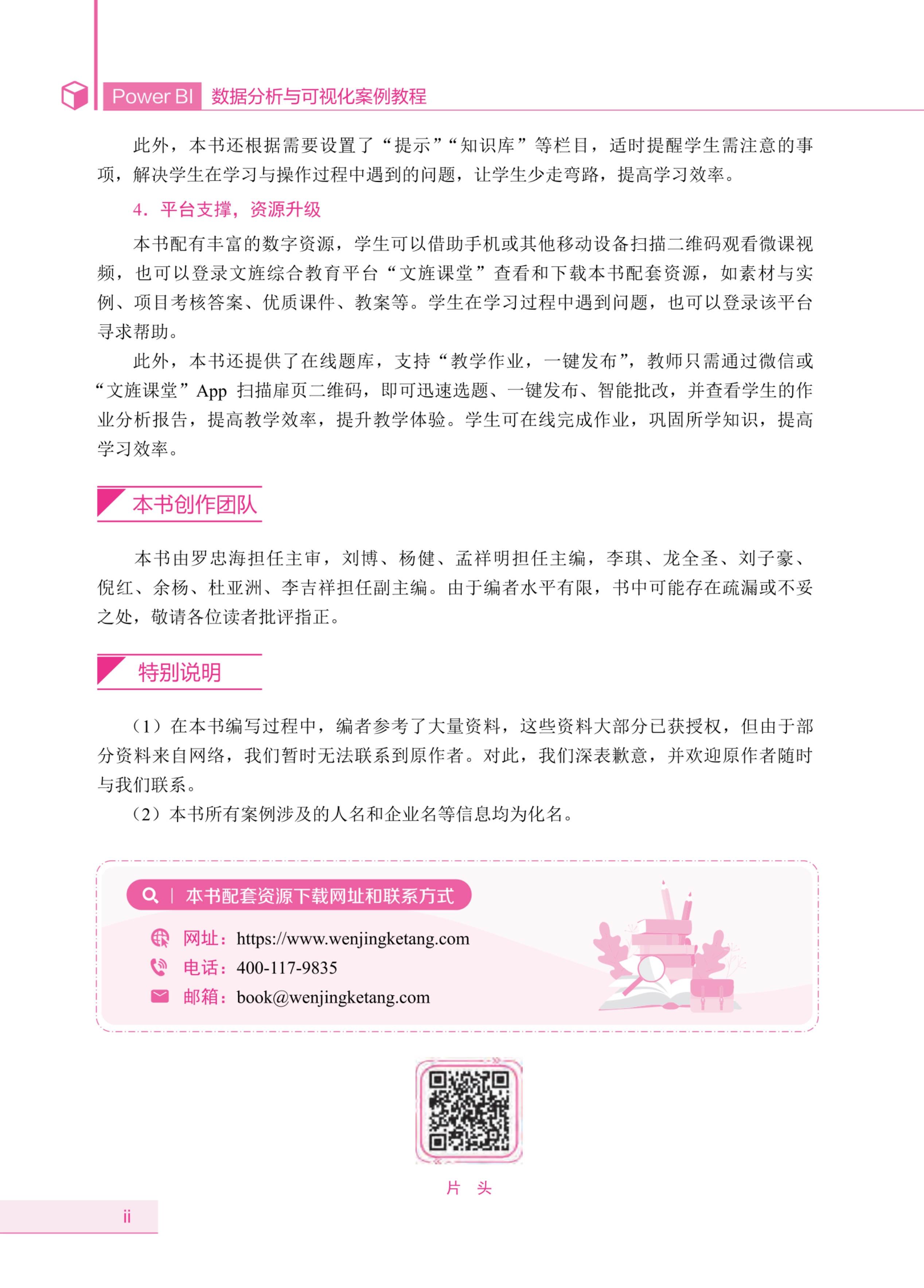 Power BI 数据分析与可视化案例教程

此外，本书还根据需要设置了“提示”“知识库”等栏目，适时提醒学生需注意的事项，解决学生在学习与操作过程中遇到的问题，让学生少走弯路，提高学习效率。

4．平台支撑，资源升级

本书配有丰富的数字资源，学生可以借助手机或其他移动设备扫描二维码观看微课视频，也可以登录文旌综合教育平台“文旌课堂”查看和下载本书配套资源，如素材与实例、项目考核答案、优质课件、教案等。学生在学习过程中遇到问题，也可以登录该平台寻求帮助。

此外，本书还提供了在线题库，支持“教学作业，一键发布”，教师只需通过微信或“文旌课堂”App 扫描扉页二维码，即可迅速选题、一键发布、智能批改，并查看学生的作业分析报告，提高教学效率，提升教学体验。学生可在线完成作业，巩固所学知识，提高学习效率。

本书创作团队

本书由罗忠海担任主审，刘博、杨健、孟祥明担任主编，李琪、龙全圣、刘子豪、倪红、余杨、杜亚洲、李吉祥担任副主编。由于编者水平有限，书中可能存在疏漏或不妥之处，敬请各位读者批评指正。

特别说明

（1）在本书编写过程中，编者参考了大量资料，这些资料大部分已获授权，但由于部分资料来自网络，我们暂时无法联系到原作者。对此，我们深表歉意，并欢迎原作者随时与我们联系。

（2）本书所有案例涉及的人名和企业名等信息均为化名。

本书配套资源下载网址和联系方式

网址：https://www.wenjingketang.com

电话：400-117-9835

邮箱：book@wenjingketang.com

片 头

ii